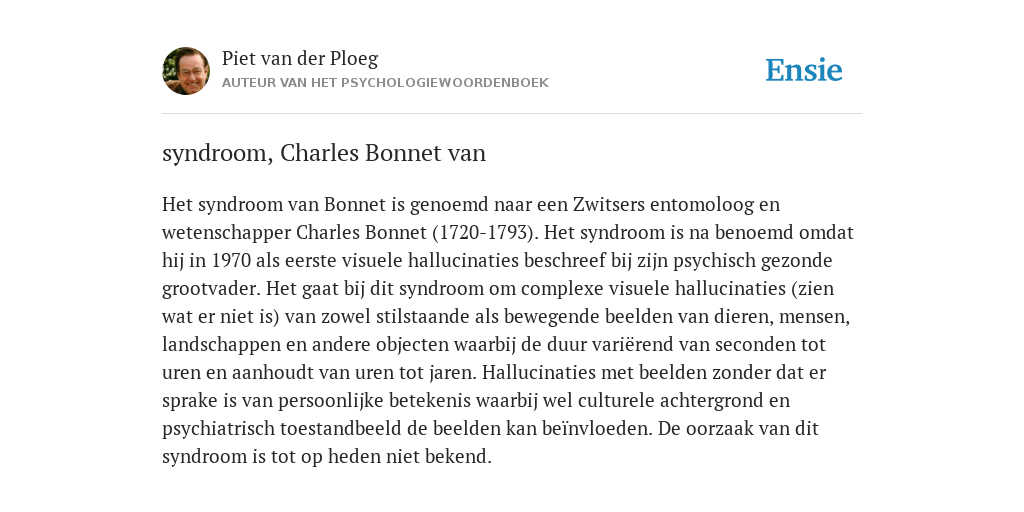 Piet van der Ploeg
AUTEUR VAN HET PSYCHOLOGIEWOORDENBOEK

Ensie

syndroom, Charles Bonnet van

Het syndroom van Bonnet is genoemd naar een Zwitsers entomoloog en wetenschapper Charles Bonnet (1720-1793). Het syndroom is na benoemd omdat hij in 1970 als eerste visuele hallucinaties beschreef bij zijn psychisch gezonde grootvader. Het gaat bij dit syndroom om complexe visuele hallucinaties (zien wat er niet is) van zowel stilstaande als bewegende beelden van dieren, mensen, landschappen en andere objecten waarbij de duur variërend van seconden tot uren en aanhoudt van uren tot jaren. Hallucinaties met beelden zonder dat er sprake is van persoonlijke betekenis waarbij wel culturele achtergrond en psychiatrisch toestandbeeld de beelden kan beïnvloeden. De oorzaak van dit syndroom is tot op heden niet bekend.